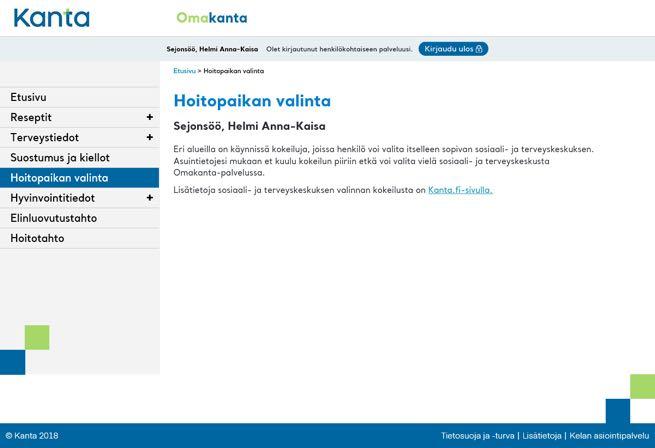 Kanta

Omakanta

Sejonsöö, Helmi Anna-Kaisa Olet kirjautunut henkilökohtaiseen palveluusi. Kirjaudu ulos

Etusivu > Hoitopaikan valinta

Etusivu
Reseptit +
Terveystiedot +
Suostumus ja kiellot
Hoitopaikan valinta
Hyvinvointitiedot +
Elinluovutustahto
Hoitotahto

Hoitopaikan valinta

Sejonsöö, Helmi Anna-Kaisa

Eri alueilla on käynnissä kokeiluja, joissa henkilö voi valita itselleen sopivan sosiaali- ja terveyskeskuksen. Asuintietojesi mukaan et kuulu kokeilun piiriin etkä voi valita vielä sosiaali- ja terveyskeskusta Omakanta-palvelussa.

Lisätietoja sosiaali- ja terveyskeskuksen valinnan kokeilusta on Kanta.fi-sivulla.

© Kanta 2018

Tietosuoja ja -turva | Lisätietoja | Kelan asiointipalvelu